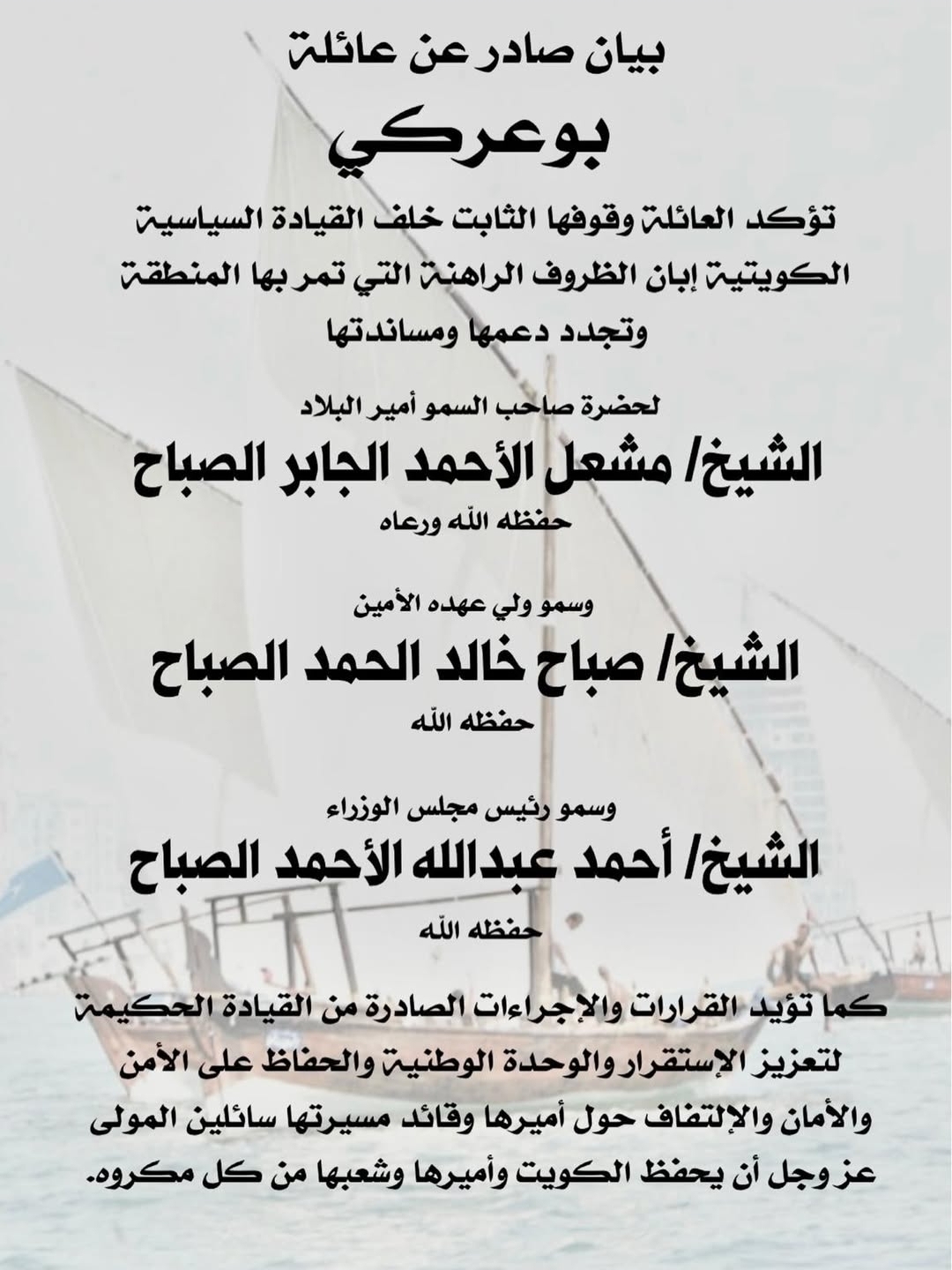 بيان صادر عن عائلة

بوعركي

تؤكد العائلة وقوفها الثابت خلف القيادة السياسية الكويتية إبان الظروف الراهنة التي تمر بها المنطقة وتجدد دعمها ومساندتها

لحضرة صاحب السمو أمير البلاد

الشيخ/ مشعل الأحمد الجابر الصباح

حفظه الله ورعاه

وسمو ولي عهده الأمين

الشيخ/ صباح خالد الحمد الصباح

حفظه الله

وسمو رئيس مجلس الوزراء

الشيخ/ أحمد عبدالله الأحمد الصباح

حفظه الله

كما تؤيد القرارات والإجراءات الصادرة من القيادة الحكيمة لتعزيز الإستقرار والوحدة الوطنية والحفاظ على الأمن والأمان والإلتفاف حول أميرها وقائد مسيرتها سائلين المولى عز وجل أن يحفظ الكويت وأميرها وشعبها من كل مكروه.